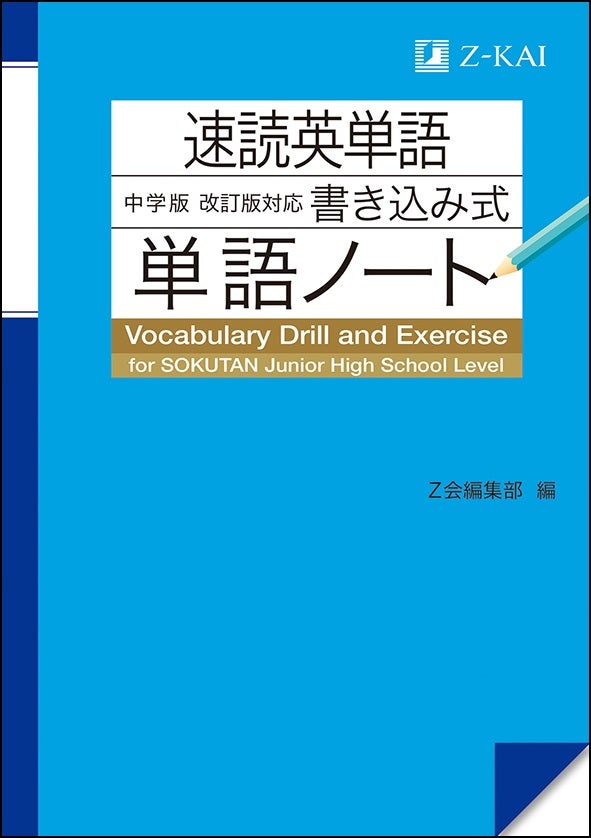 Z-KAI

速読英単語

中学版 改訂版対応 書き込み式

単語ノート

Vocabulary Drill and Exercise

for SOKUTAN Junior High School Level

Z会編集部 編